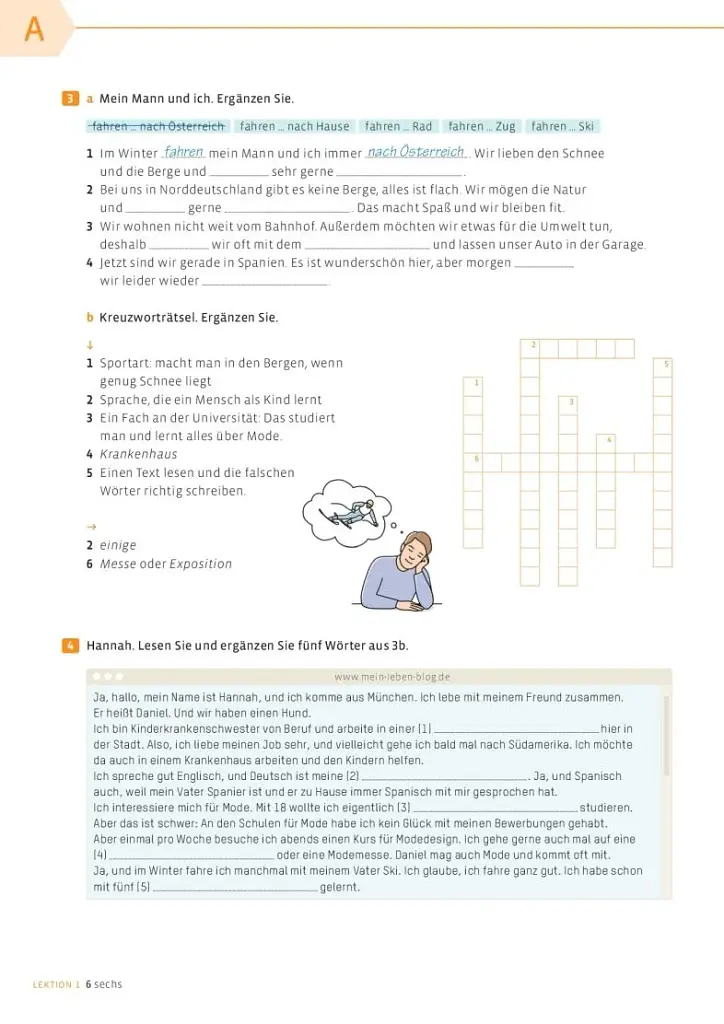 A

3 a Mein Mann und ich. Ergänzen Sie.

fahren ... nach Österreich fahren ... nach Hause fahren ... Rad fahren ... Zug fahren ... Ski

1 Im Winter fahren mein Mann und ich immer nach Österreich. Wir lieben den Schnee und die Berge und ____ sehr gerne ____.
2 Bei uns in Norddeutschland gibt es keine Berge, alles ist flach. Wir mögen die Natur und ____ gerne ____. Das macht Spaß und wir bleiben fit.
3 Wir wohnen nicht weit vom Bahnhof. Außerdem möchten wir etwas für die Umwelt tun, deshalb ____ wir oft mit dem ____ und lassen unser Auto in der Garage.
4 Jetzt sind wir gerade in Spanien. Es ist wunderschön hier, aber morgen ____ wir leider wieder ____.

b Kreuzworträtsel. Ergänzen Sie.

↓
1 Sportart: macht man in den Bergen, wenn genug Schnee liegt
2 Sprache, die ein Mensch als Kind lernt
3 Ein Fach an der Universität: Das studiert man und lernt alles über Mode.
4 Krankenhaus
5 Einen Text lesen und die falschen Wörter richtig schreiben.

→
2 einige
6 Messe oder Exposition

2
5
1
3
4
6

4 Hannah. Lesen Sie und ergänzen Sie fünf Wörter aus 3b.

www.mein-leben-blog.de

Ja, hallo, mein Name ist Hannah, und ich komme aus München. Ich lebe mit meinem Freund zusammen. Er heißt Daniel. Und wir haben einen Hund.
Ich bin Kinderkrankenschwester von Beruf und arbeite in einer (1) ____ hier in der Stadt. Also, ich liebe meinen Job sehr, und vielleicht gehe ich bald mal nach Südamerika. Ich möchte da auch in einem Krankenhaus arbeiten und den Kindern helfen.
Ich spreche gut Englisch, und Deutsch ist meine (2) ____. Ja, und Spanisch auch, weil mein Vater Spanier ist und er zu Hause immer Spanisch mit mir gesprochen hat.
Ich interessiere mich für Mode. Mit 18 wollte ich eigentlich (3) ____ studieren. Aber das ist schwer: An den Schulen für Mode habe ich kein Glück mit meinen Bewerbungen gehabt.
Aber einmal pro Woche besuche ich abends einen Kurs für Modedesign. Ich gehe gerne auch mal auf eine (4) ____ oder eine Modemesse. Daniel mag auch Mode und kommt oft mit.
Ja, und im Winter fahre ich manchmal mit meinem Vater Ski. Ich glaube, ich fahre ganz gut. Ich habe schon mit fünf (5) ____ gelernt.

LEKTION 1 6 sechs